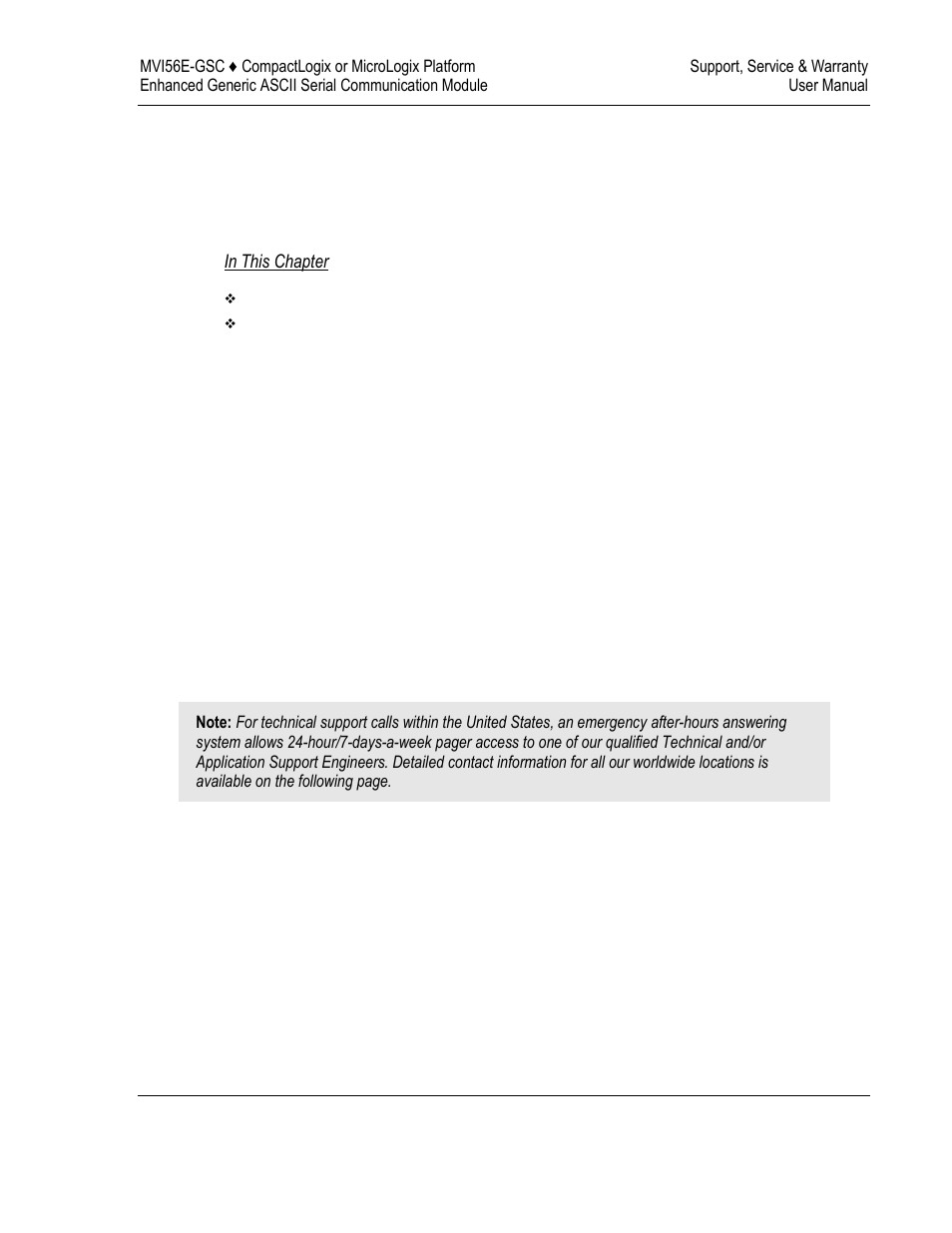 MVI56E-GSC ♦ CompactLogix or MicroLogix Platform
Enhanced Generic ASCII Serial Communication Module

Support, Service & Warranty
User Manual

In This Chapter

❖

❖

**Note:** *For technical support calls within the United States, an emergency after-hours answering system allows 24-hour/7-days-a-week pager access to one of our qualified Technical and/or Application Support Engineers. Detailed contact information for all our worldwide locations is available on the following page.*